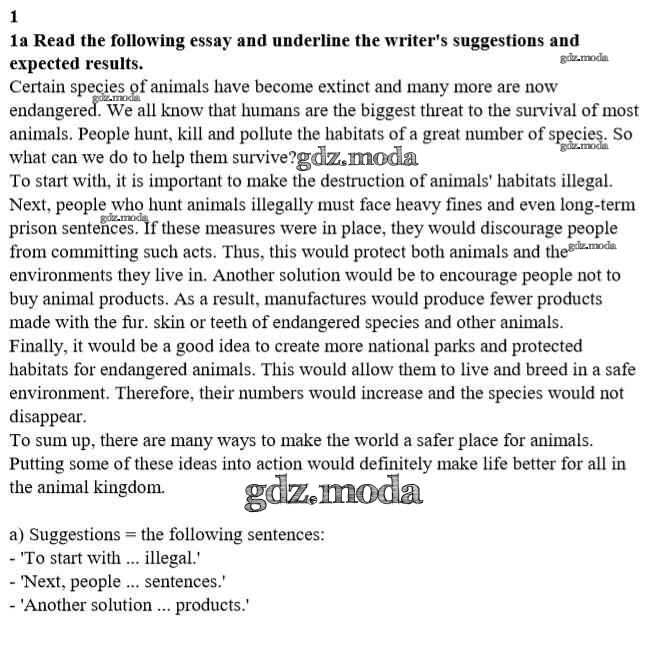 1
1a Read the following essay and underline the writer's suggestions and expected results.

gdz.moda

Certain species of animals have become extinct and many more are now endangered. We all know that humans are the biggest threat to the survival of most animals. People hunt, kill and pollute the habitats of a great number of species. So what can we do to help them survive?

gdz.moda gdz.moda gdz.moda

To start with, it is important to make the destruction of animals' habitats illegal. Next, people who hunt animals illegally must face heavy fines and even long-term prison sentences. If these measures were in place, they would discourage people from committing such acts. Thus, this would protect both animals and the environments they live in. Another solution would be to encourage people not to buy animal products. As a result, manufactures would produce fewer products made with the fur. skin or teeth of endangered species and other animals.

gdz.moda gdz.moda

Finally, it would be a good idea to create more national parks and protected habitats for endangered animals. This would allow them to live and breed in a safe environment. Therefore, their numbers would increase and the species would not disappear.

To sum up, there are many ways to make the world a safer place for animals. Putting some of these ideas into action would definitely make life better for all in the animal kingdom.

gdz.moda

a) Suggestions = the following sentences:
- 'To start with ... illegal.'
- 'Next, people ... sentences.'
- 'Another solution ... products.'